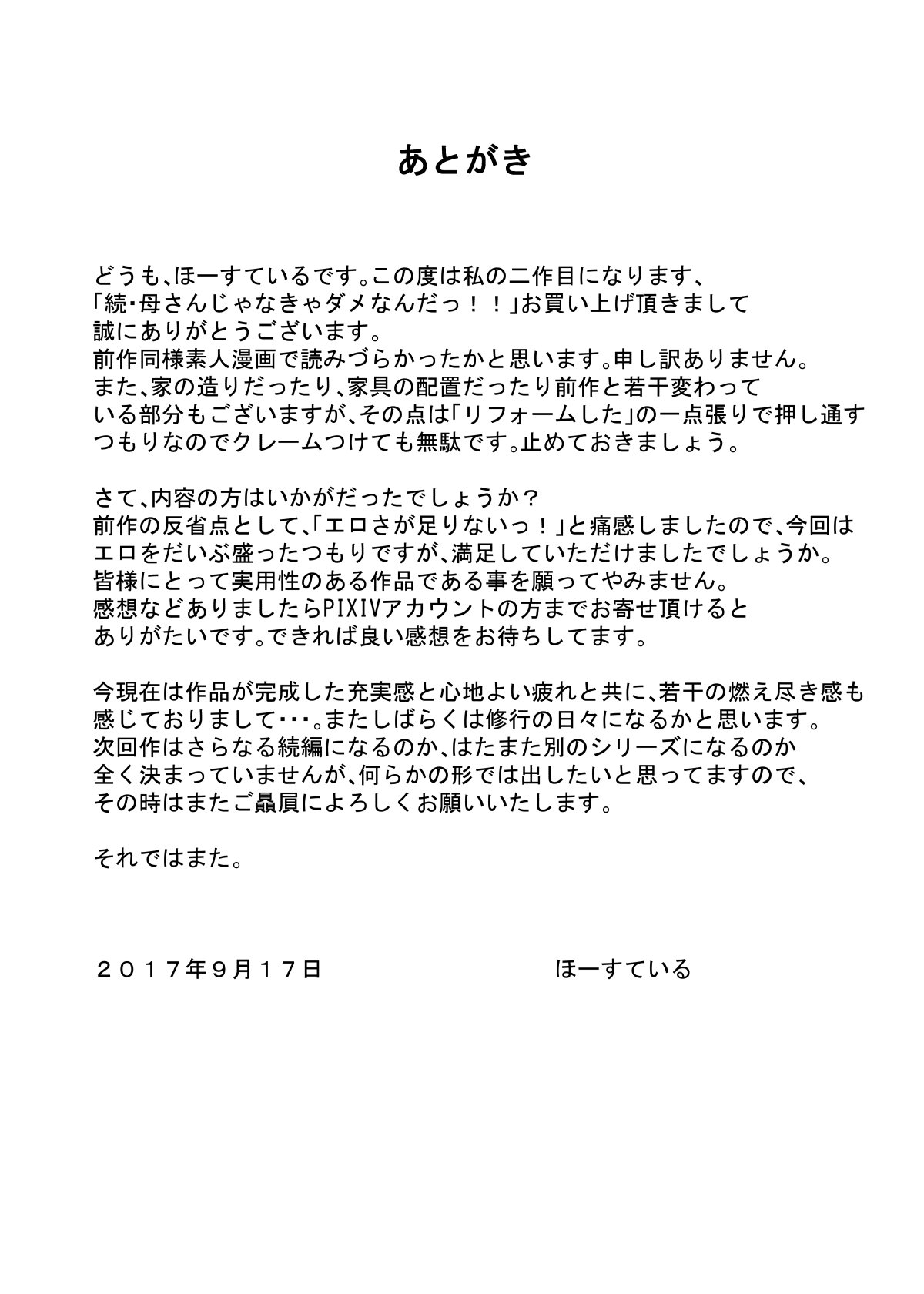 あとがき

どうも、ほーすているです。この度は私の二作目になります、「続・母さんじゃなきゃダメなんだっ！！」お買い上げ頂きまして誠にありがとうございます。
前作同様素人漫画で読みづらかったかと思います。申し訳ありません。
また、家の造りだったり、家具の配置だったり前作と若干変わっている部分もございますが、その点は「リフォームした」の一点張りで押し通すつもりなのでクレームつけても無駄です。止めておきましょう。

さて、内容の方はいかがだったでしょうか？
前作の反省点として、「エロさが足りないっ！」と痛感しましたので、今回はエロをだいぶ盛ったつもりですが、満足していただけましたでしょうか。
皆様にとって実用性のある作品である事を願ってやみません。
感想などありましたらPIXIVアカウントの方までお寄せ頂けるとありがたいです。できれば良い感想をお待ちしてます。

今現在は作品が完成した充実感と心地よい疲れと共に、若干の燃え尽き感も感じておりまして･･･。またしばらくは修行の日々になるかと思います。
次回作はさらなる続編になるのか、はたまた別のシリーズになるのか全く決まっていませんが、何らかの形では出したいと思ってますので、その時はまたご贔屓によろしくお願いいたします。

それではまた。

２０１７年９月１７日　　ほーすている